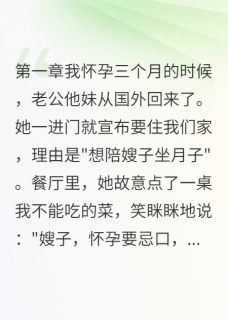 第一章我怀孕三个月的时候，老公他妹从国外回来了。她一进门就宣布要住我们家，理由是"想陪嫂子坐月子"。餐厅里，她故意点了一桌我不能吃的菜，笑眯眯地说："嫂子，怀孕要忌口，...